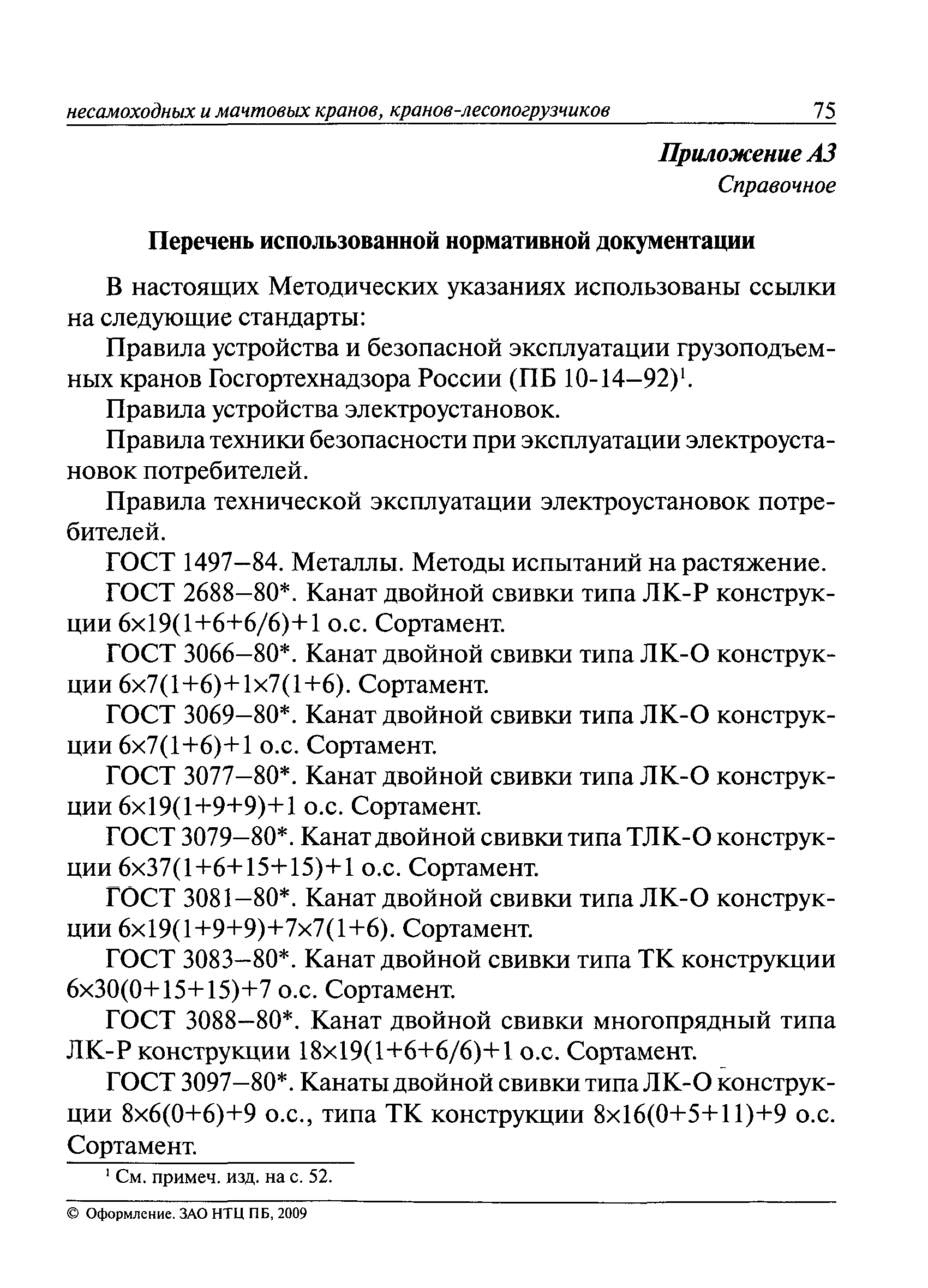 несамоходных и мачтовых кранов, кранов-лесопогрузчиков 75

Приложение А3
Справочное

Перечень использованной нормативной документации

В настоящих Методических указаниях использованы ссылки на следующие стандарты:

Правила устройства и безопасной эксплуатации грузоподъемных кранов Госгортехнадзора России (ПБ 10-14–92)$^1$.

Правила устройства электроустановок.

Правила техники безопасности при эксплуатации электроустановок потребителей.

Правила технической эксплуатации электроустановок потребителей.

ГОСТ 1497–84. Металлы. Методы испытаний на растяжение.

ГОСТ 2688–80*. Канат двойной свивки типа ЛК-Р конструкции 6×19(1+6+6/6)+1 о.с. Сортамент.

ГОСТ 3066–80*. Канат двойной свивки типа ЛК-О конструкции 6×7(1+6)+1×7(1+6). Сортамент.

ГОСТ 3069–80*. Канат двойной свивки типа ЛК-О конструкции 6×7(1+6)+1 о.с. Сортамент.

ГОСТ 3077–80*. Канат двойной свивки типа ЛК-О конструкции 6×19(1+9+9)+1 о.с. Сортамент.

ГОСТ 3079–80*. Канат двойной свивки типа ТЛК-О конструкции 6×37(1+6+15+15)+1 о.с. Сортамент.

ГОСТ 3081–80*. Канат двойной свивки типа ЛК-О конструкции 6×19(1+9+9)+7×7(1+6). Сортамент.

ГОСТ 3083–80*. Канат двойной свивки типа ТК конструкции 6×30(0+15+15)+7 о.с. Сортамент.

ГОСТ 3088–80*. Канат двойной свивки многопрядный типа ЛК-Р конструкции 18×19(1+6+6/6)+1 о.с. Сортамент.

ГОСТ 3097–80*. Канаты двойной свивки типа ЛК-О конструкции 8×6(0+6)+9 о.с., типа ТК конструкции 8×16(0+5+11)+9 о.с. Сортамент.

$^1$ См. примеч. изд. на с. 52.

© Оформление. ЗАО НТЦ ПБ, 2009